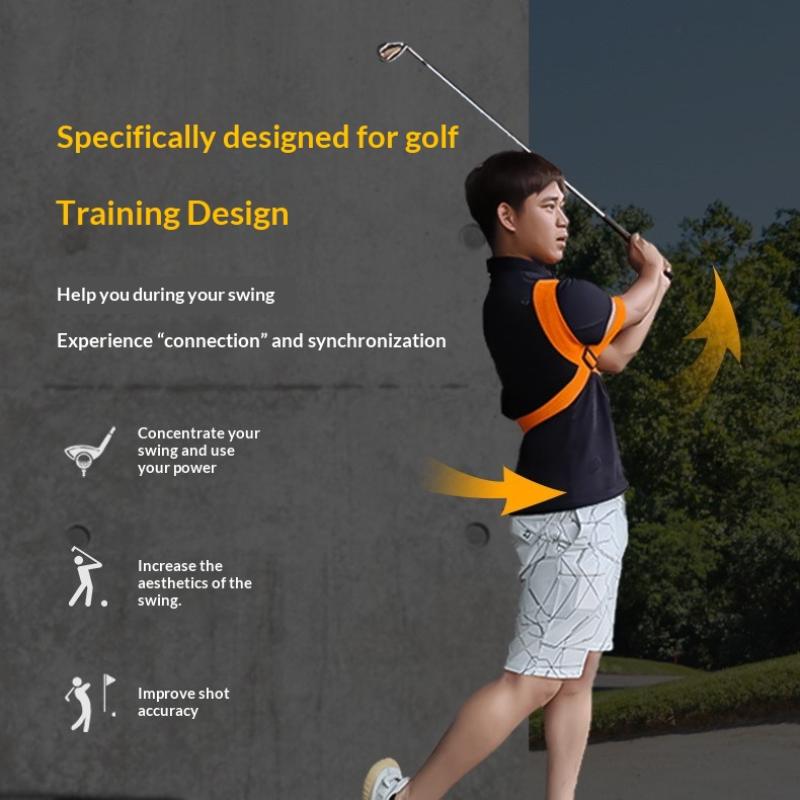 Specifically designed for golf

Training Design

Help you during your swing

Experience “connection” and synchronization

Concentrate your swing and use your power

Increase the aesthetics of the swing.

Improve shot accuracy